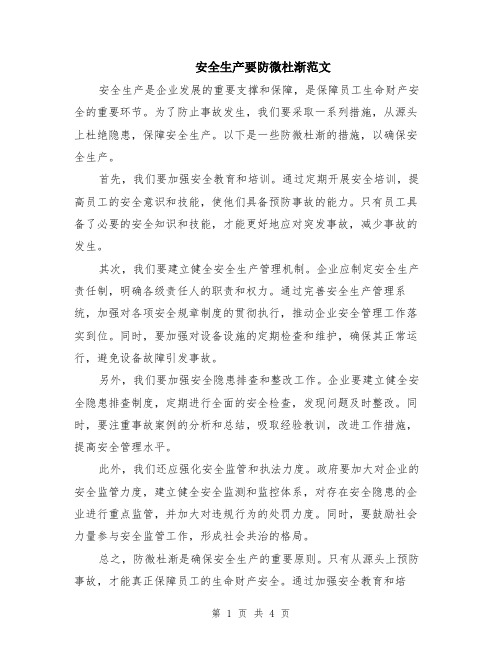 安全生产要防微杜渐范文

安全生产是企业发展的重要支撑和保障，是保障员工生命财产安全的重要环节。为了防止事故发生，我们要采取一系列措施，从源头上杜绝隐患，保障安全生产。以下是一些防微杜渐的措施，以确保安全生产。

首先，我们要加强安全教育和培训。通过定期开展安全培训，提高员工的安全意识和技能，使他们具备预防事故的能力。只有员工具备了必要的安全知识和技能，才能更好地应对突发事故，减少事故的发生。

其次，我们要建立健全安全生产管理机制。企业应制定安全生产责任制，明确各级责任人的职责和权力。通过完善安全生产管理系统，加强对各项安全规章制度的贯彻执行，推动企业安全管理工作落实到位。同时，要加强对设备设施的定期检查和维护，确保其正常运行，避免设备故障引发事故。

另外，我们要加强安全隐患排查和整改工作。企业要建立健全安全隐患排查制度，定期进行全面的安全检查，发现问题及时整改。同时，要注重事故案例的分析和总结，吸取经验教训，改进工作措施，提高安全管理水平。

此外，我们还应强化安全监管和执法力度。政府要加大对企业的安全监管力度，建立健全安全监测和监控体系，对存在安全隐患的企业进行重点监管，并加大对违规行为的处罚力度。同时，要鼓励社会力量参与安全监管工作，形成社会共治的格局。

总之，防微杜渐是确保安全生产的重要原则。只有从源头上预防事故，才能真正保障员工的生命财产安全。通过加强安全教育和培

第 1 页 共 4 页